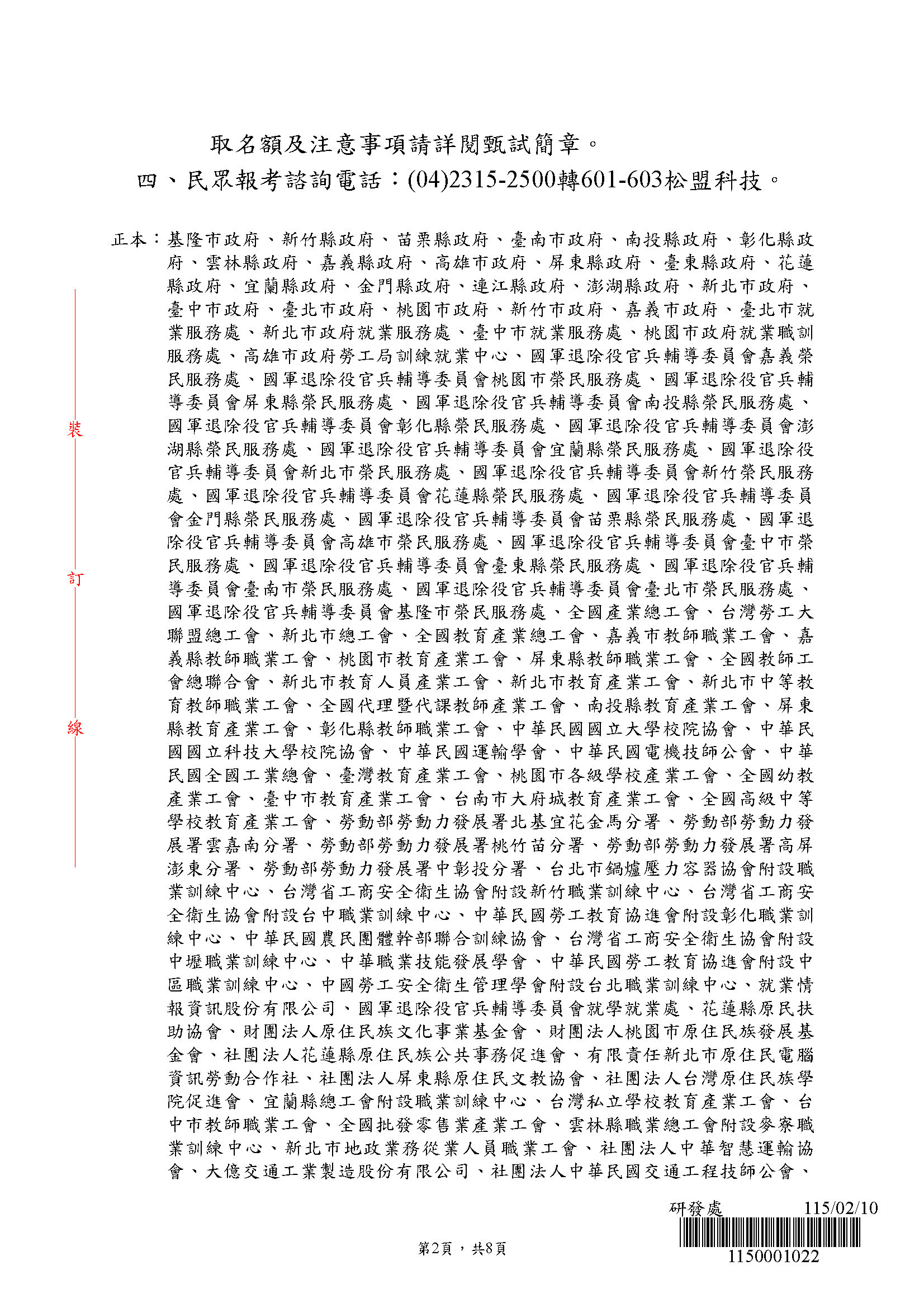 取名額及注意事項請詳閱甄試簡章。

四、民眾報考諮詢電話：(04)2315-2500轉601-603松盟科技。

正本：基隆市政府、新竹縣政府、苗栗縣政府、臺南市政府、南投縣政府、彰化縣政府、雲林縣政府、嘉義縣政府、高雄市政府、屏東縣政府、臺東縣政府、花蓮縣政府、宜蘭縣政府、金門縣政府、連江縣政府、澎湖縣政府、新北市政府、臺中市政府、臺北市政府、桃園市政府、新竹市政府、嘉義市政府、臺北市就業服務處、新北市政府就業服務處、臺中市就業服務處、桃園市政府就業職訓服務處、高雄市政府勞工局訓練就業中心、國軍退除役官兵輔導委員會嘉義榮民服務處、國軍退除役官兵輔導委員會桃園市榮民服務處、國軍退除役官兵輔導委員會屏東縣榮民服務處、國軍退除役官兵輔導委員會南投縣榮民服務處、國軍退除役官兵輔導委員會彰化縣榮民服務處、國軍退除役官兵輔導委員會澎湖縣榮民服務處、國軍退除役官兵輔導委員會宜蘭縣榮民服務處、國軍退除役官兵輔導委員會新北市榮民服務處、國軍退除役官兵輔導委員會新竹榮民服務處、國軍退除役官兵輔導委員會花蓮縣榮民服務處、國軍退除役官兵輔導委員會金門縣榮民服務處、國軍退除役官兵輔導委員會苗栗縣榮民服務處、國軍退除役官兵輔導委員會高雄市榮民服務處、國軍退除役官兵輔導委員會臺中市榮民服務處、國軍退除役官兵輔導委員會臺東縣榮民服務處、國軍退除役官兵輔導委員會臺南市榮民服務處、國軍退除役官兵輔導委員會臺北市榮民服務處、國軍退除役官兵輔導委員會基隆市榮民服務處、全國產業總工會、台灣勞工大聯盟總工會、新北市總工會、全國教育產業總工會、嘉義市教師職業工會、嘉義縣教師職業工會、桃園市教育產業工會、屏東縣教師職業工會、全國教師工會總聯合會、新北市教育人員產業工會、新北市教育產業工會、新北市中等教育教師職業工會、全國代理暨代課教師產業工會、南投縣教育產業工會、屏東縣教育產業工會、彰化縣教師職業工會、中華民國國立大學校院協會、中華民國國立科技大學校院協會、中華民國運輸學會、中華民國電機技師公會、中華民國全國工業總會、臺灣教育產業工會、桃園市各級學校產業工會、全國幼教產業工會、臺中市教育產業工會、台南市大府城教育產業工會、全國高級中等學校教育產業工會、勞動部勞動力發展署北基宜花金馬分署、勞動部勞動力發展署雲嘉南分署、勞動部勞動力發展署桃竹苗分署、勞動部勞動力發展署高屏澎東分署、勞動部勞動力發展署中彰投分署、台北市鍋爐壓力容器協會附設職業訓練中心、台灣省工商安全衛生協會附設新竹職業訓練中心、台灣省工商安全衛生協會附設台中職業訓練中心、中華民國勞工教育協進會附設彰化職業訓練中心、中華民國農民團體幹部聯合訓練協會、台灣省工商安全衛生協會附設中壢職業訓練中心、中華職業技能發展學會、中華民國勞工教育協進會附設中區職業訓練中心、中國勞工安全衛生管理學會附設台北職業訓練中心、就業情報資訊股份有限公司、國軍退除役官兵輔導委員會就學就業處、花蓮縣原民扶助協會、財團法人原住民族文化事業基金會、財團法人桃園市原住民族發展基金會、社團法人花蓮縣原住民族公共事務促進會、有限責任新北市原住民電腦資訊勞動合作社、社團法人屏東縣原住民文教協會、社團法人台灣原住民族學院促進會、宜蘭縣總工會附設職業訓練中心、台灣私立學校教育產業工會、台中市教師職業工會、全國批發零售業產業工會、雲林縣職業總工會附設麥寮職業訓練中心、新北市地政業務從業人員職業工會、社團法人中華智慧運輸協會、大億交通工業製造股份有限公司、社團法人中華民國交通工程技師公會、

裝
訂
線

研發處 115/02/10
1150001022

第2頁，共8頁